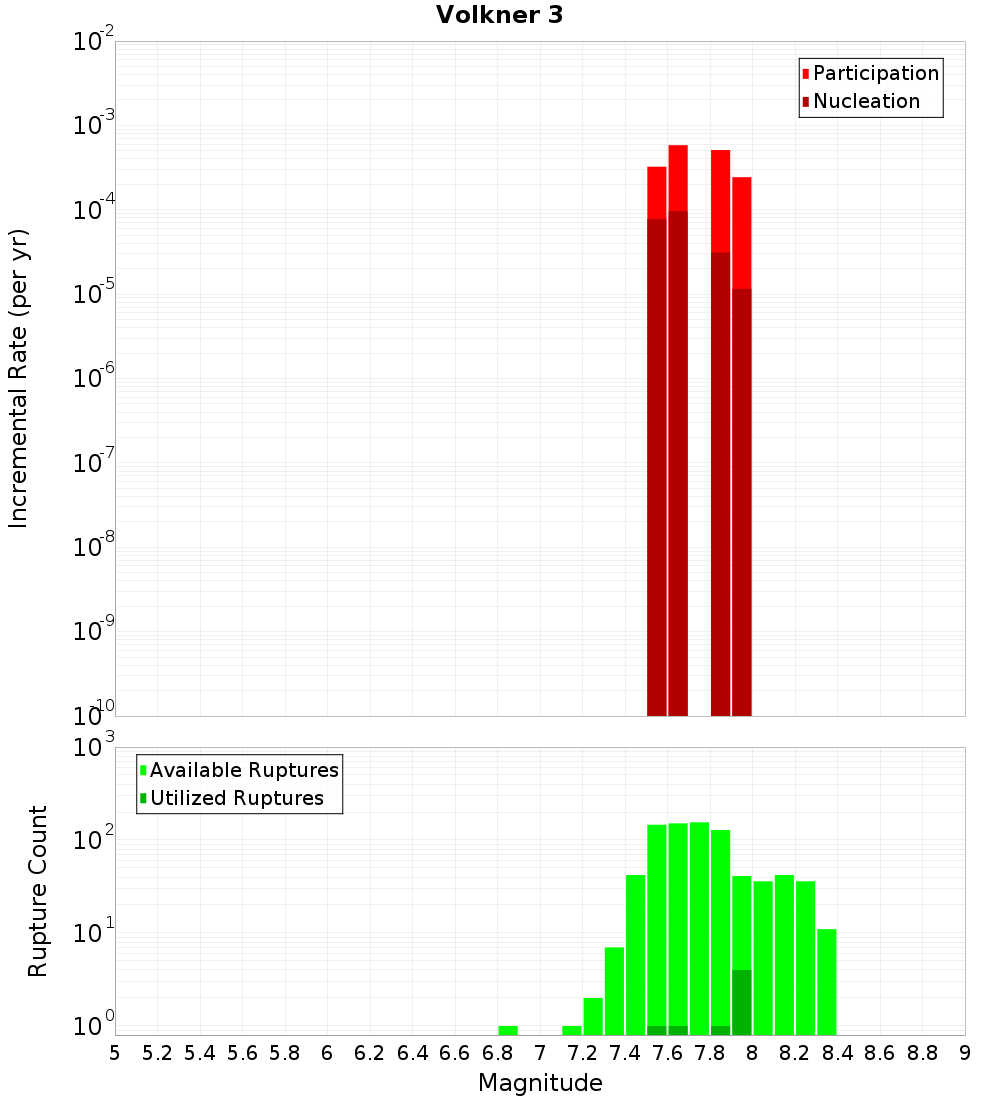 Volkner 3

Participation
Nucleation

Incremental Rate (per yr)

$10^{-2}$
$10^{-3}$
$10^{-4}$
$10^{-5}$
$10^{-6}$
$10^{-7}$
$10^{-8}$
$10^{-9}$
$10^{-10}$

Available Ruptures
Utilized Ruptures

Rupture Count

$10^{3}$
$10^{2}$
$10^{1}$
$10^{0}$

5 5.2 5.4 5.6 5.8 6 6.2 6.4 6.6 6.8 7 7.2 7.4 7.6 7.8 8 8.2 8.4 8.6 8.8 9

Magnitude